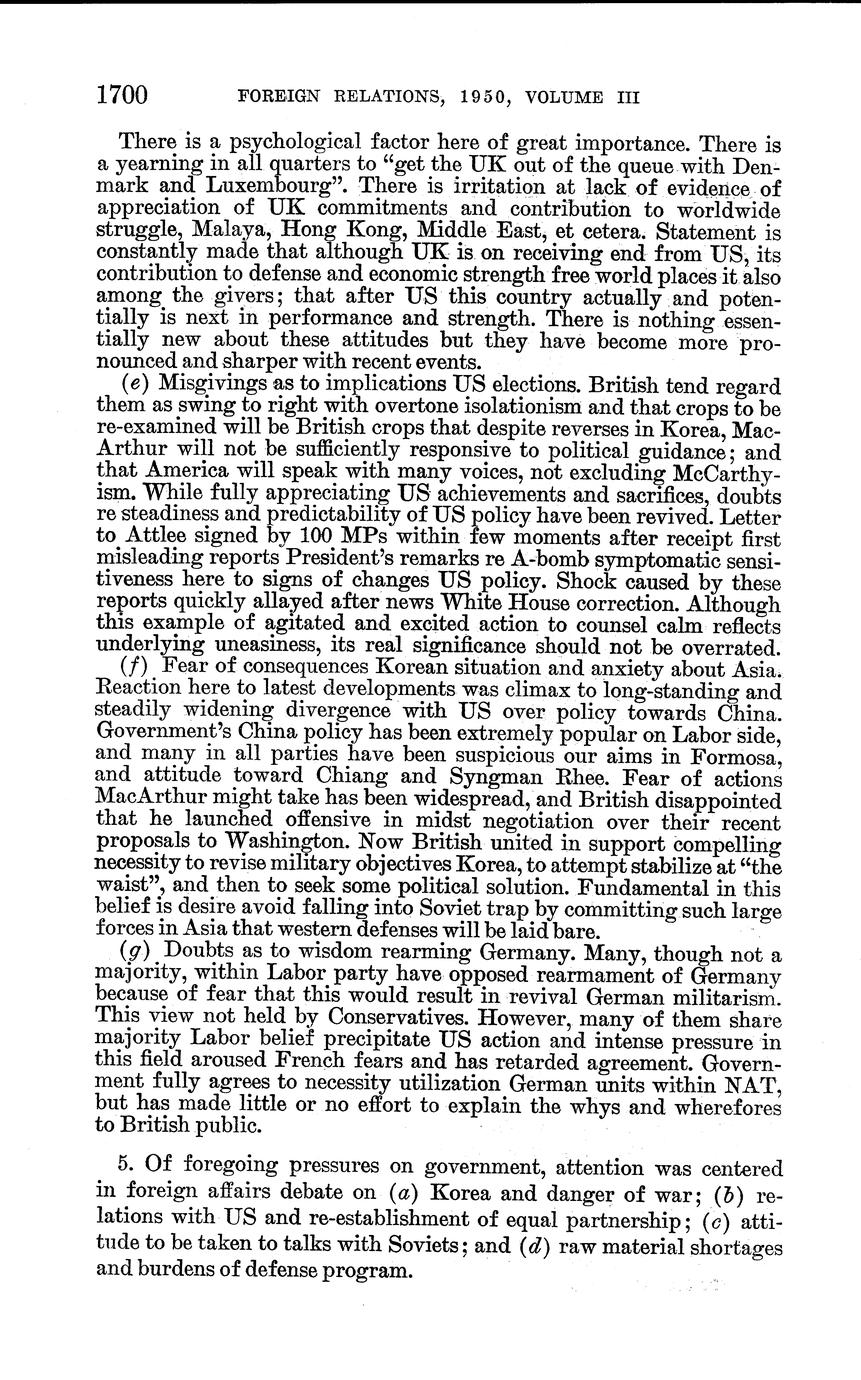 1700 FOREIGN RELATIONS, 1950, VOLUME III

There is a psychological factor here of great importance. There is a yearning in all quarters to "get the UK out of the queue with Denmark and Luxembourg". There is irritation at lack of evidence of appreciation of UK commitments and contribution to worldwide struggle, Malaya, Hong Kong, Middle East, et cetera. Statement is constantly made that although UK is on receiving end from US, its contribution to defense and economic strength free world places it also among the givers; that after US this country actually and potentially is next in performance and strength. There is nothing essentially new about these attitudes but they have become more pronounced and sharper with recent events.

(e) Misgivings as to implications US elections. British tend regard them as swing to right with overtone isolationism and that crops to be re-examined will be British crops that despite reverses in Korea, MacArthur will not be sufficiently responsive to political guidance; and that America will speak with many voices, not excluding McCarthyism. While fully appreciating US achievements and sacrifices, doubts re steadiness and predictability of US policy have been revived. Letter to Attlee signed by 100 MPs within few moments after receipt first misleading reports President's remarks re A-bomb symptomatic sensitiveness here to signs of changes US policy. Shock caused by these reports quickly allayed after news White House correction. Although this example of agitated and excited action to counsel calm reflects underlying uneasiness, its real significance should not be overrated.

(f) Fear of consequences Korean situation and anxiety about Asia. Reaction here to latest developments was climax to long-standing and steadily widening divergence with US over policy towards China. Government's China policy has been extremely popular on Labor side, and many in all parties have been suspicious our aims in Formosa, and attitude toward Chiang and Syngman Rhee. Fear of actions MacArthur might take has been widespread, and British disappointed that he launched offensive in midst negotiation over their recent proposals to Washington. Now British united in support compelling necessity to revise military objectives Korea, to attempt stabilize at "the waist", and then to seek some political solution. Fundamental in this belief is desire avoid falling into Soviet trap by committing such large forces in Asia that western defenses will be laid bare.

(g) Doubts as to wisdom rearming Germany. Many, though not a majority, within Labor party have opposed rearmament of Germany because of fear that this would result in revival German militarism. This view not held by Conservatives. However, many of them share majority Labor belief precipitate US action and intense pressure in this field aroused French fears and has retarded agreement. Government fully agrees to necessity utilization German units within NAT, but has made little or no effort to explain the whys and wherefores to British public.

5. Of foregoing pressures on government, attention was centered in foreign affairs debate on (a) Korea and danger of war; (b) relations with US and re-establishment of equal partnership; (c) attitude to be taken to talks with Soviets; and (d) raw material shortages and burdens of defense program.